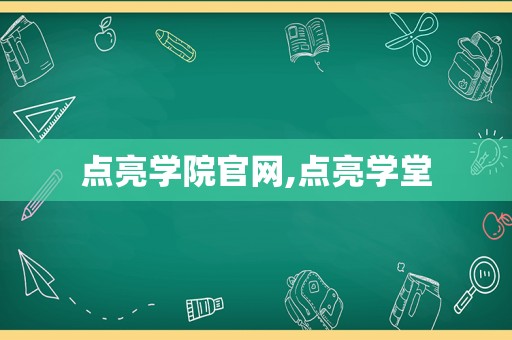 点亮学院官网,点亮学堂